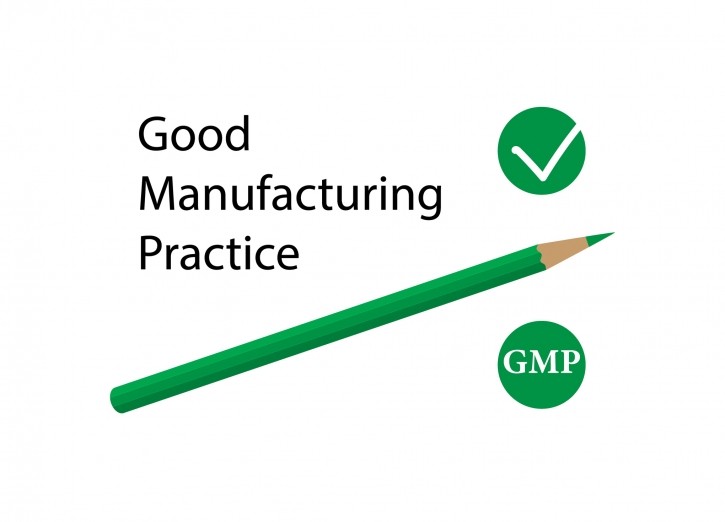 Good Manufacturing Practice

GMP